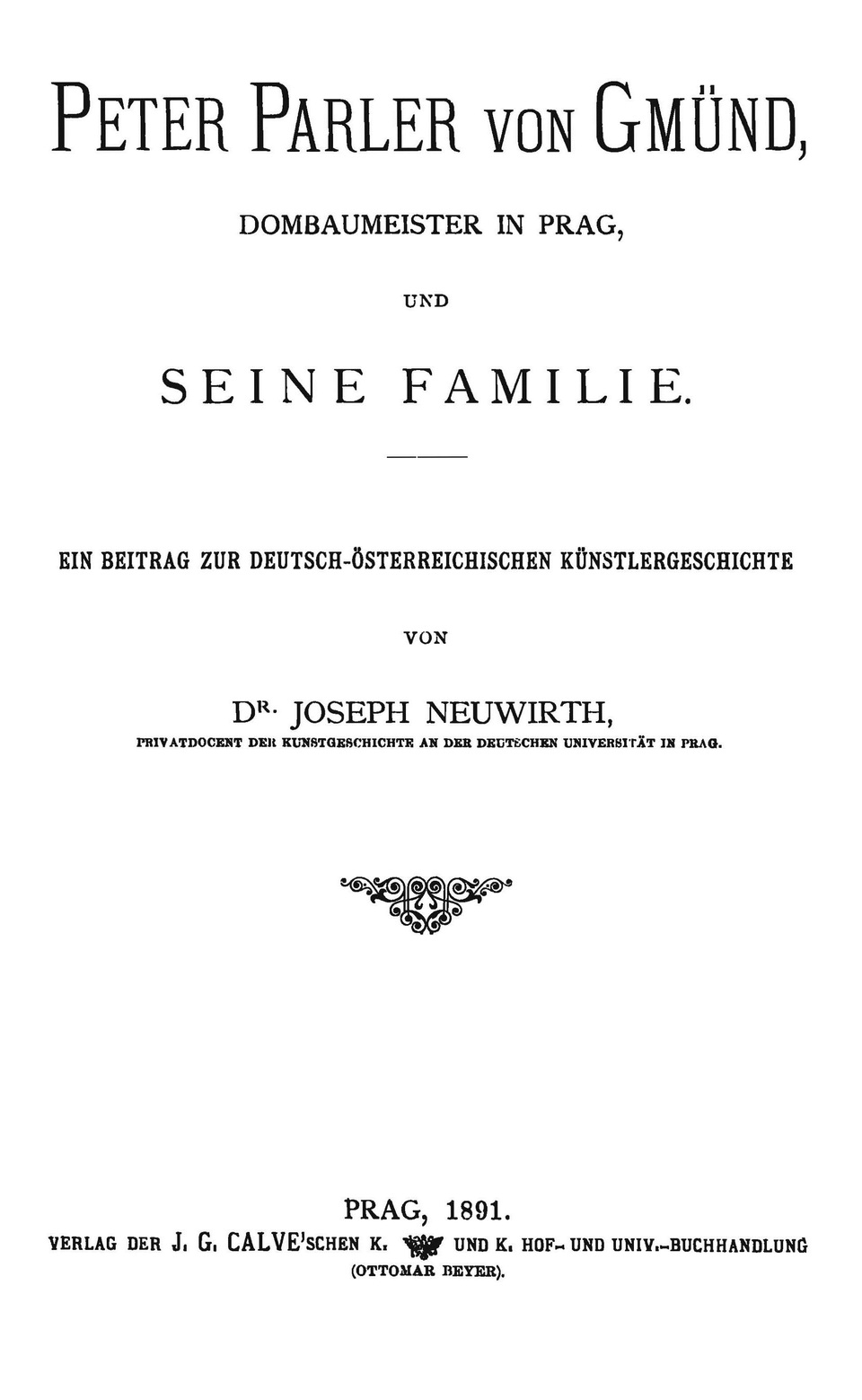 PETER PARLER VON GMÜND,

DOMBAUMEISTER IN PRAG,

UND

SEINE FAMILIE.

EIN BEITRAG ZUR DEUTSCH-ÖSTERREICHISCHEN KÜNSTLERGESCHICHTE

VON

DR. JOSEPH NEUWIRTH,

PRIVATDOCENT DER KUNSTGESCHICHTE AN DER DEUTSCHEN UNIVERSITÄT IN PRAG.

PRAG, 1891.

VERLAG DER J. G. CALVE'SCHEN K. UND K. HOF- UND UNIV.-BUCHHANDLUNG

(OTTOMAR BEYER).